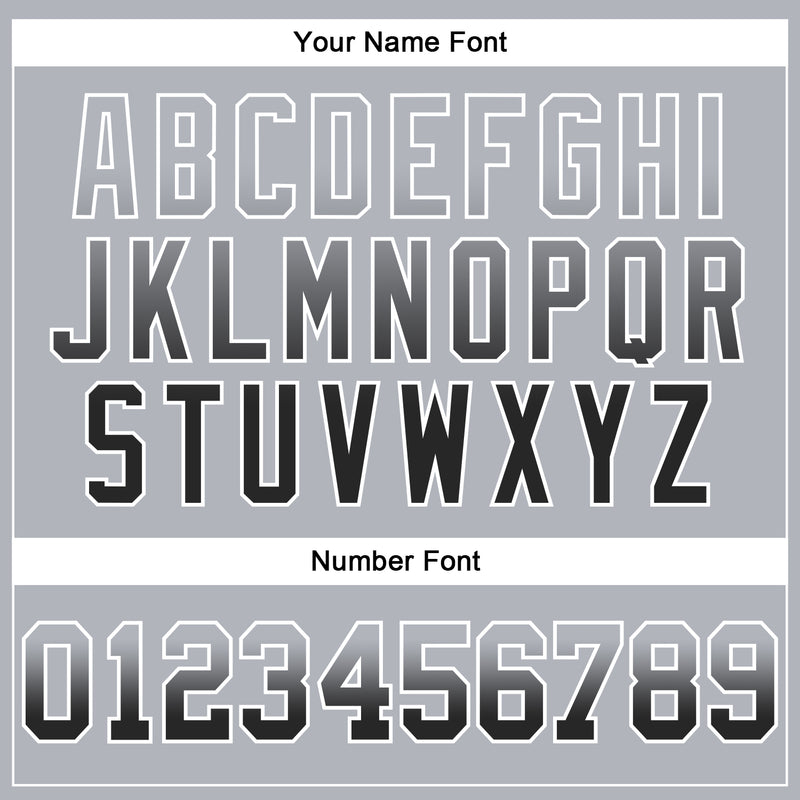 Your Name Font

ABCDEFGHI

JKLMNOPQR

STUVWXYZ

Number Font

0123456789